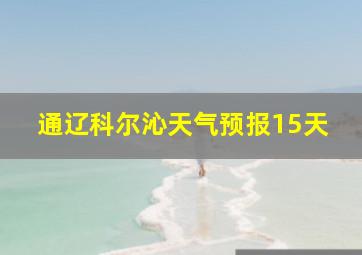 通辽科尔沁天气预报15天